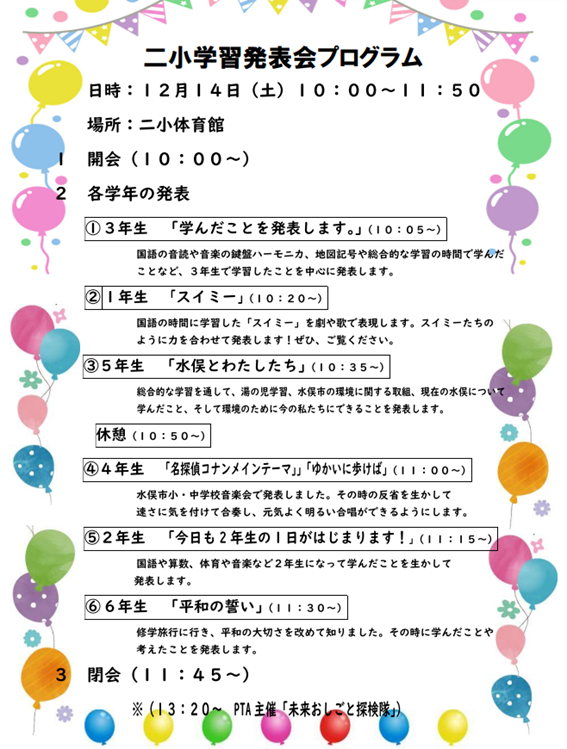 二小学習発表会プログラム

日時：１２月１４日（土）１０：００～１１：５０

場所：二小体育館

１　開会（１０：００～）

２　各学年の発表

①３年生　「学んだことを発表します。」（１０：０５～）

国語の音読や音楽の鍵盤ハーモニカ、地図記号や総合的な学習の時間で学んだことなど、３年生で学習したことを中心に発表します。

②１年生　「スイミー」（１０：２０～）

国語の時間に学習した「スイミー」を劇や歌で表現します。スイミーたちのように力を合わせて発表します！ぜひ、ご覧ください。

③５年生　「水俣とわたしたち」（１０：３５～）

総合的な学習を通して、湯の児学習、水俣市の環境に関する取組、現在の水俣について学んだこと、そして環境のために今の私たちにできることを発表します。

休憩（１０：５０～）

④４年生　「名探偵コナンメインテーマ」「ゆかいに歩けば」（１１：００～）

水俣市小・中学校音楽会で発表しました。その時の反省を生かして速さに気を付けて合奏し、元気よく明るい合唱ができるようにします。

⑤２年生　「今日も２年生の１日がはじまります！」（１１：１５～）

国語や算数、体育や音楽など２年生になって学んだことを生かして発表します。

⑥６年生　「平和の誓い」（１１：３０～）

修学旅行に行き、平和の大切さを改めて知りました。その時に学んだことや考えたことを発表します。

３　閉会（１１：４５～）

※（１３：２０～　PTA主催「未来おしごと探検隊」）